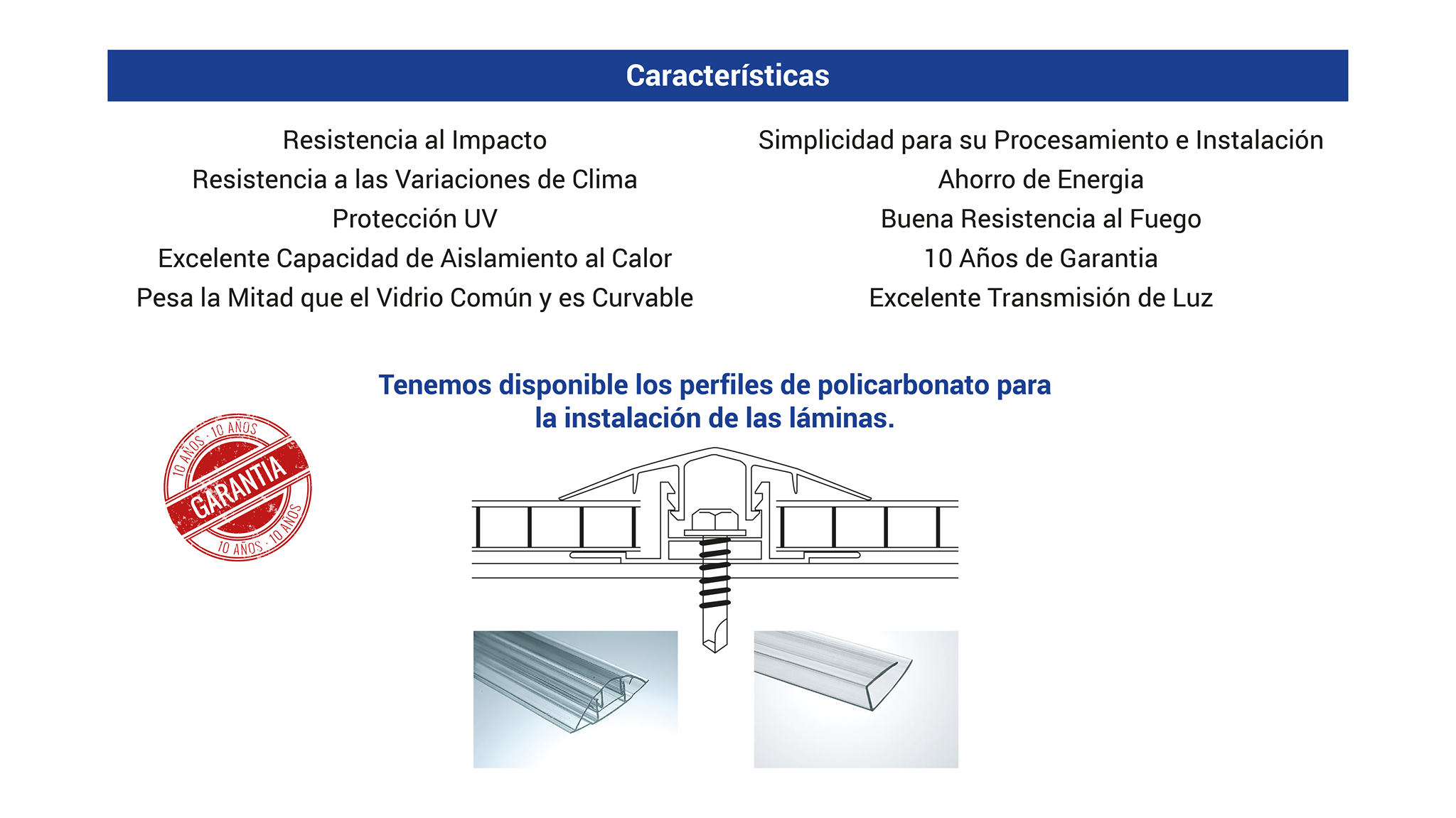 Características

Resistencia al Impacto
Resistencia a las Variaciones de Clima
Protección UV
Excelente Capacidad de Aislamiento al Calor
Pesa la Mitad que el Vidrio Común y es Curvable

Simplicidad para su Procesamiento e Instalación
Ahorro de Energia
Buena Resistencia al Fuego
10 Años de Garantia
Excelente Transmisión de Luz

Tenemos disponible los perfiles de policarbonato para la instalación de las láminas.

10 AÑOS · 10 AÑOS
GARANTIA
10 AÑOS · 10 AÑOS